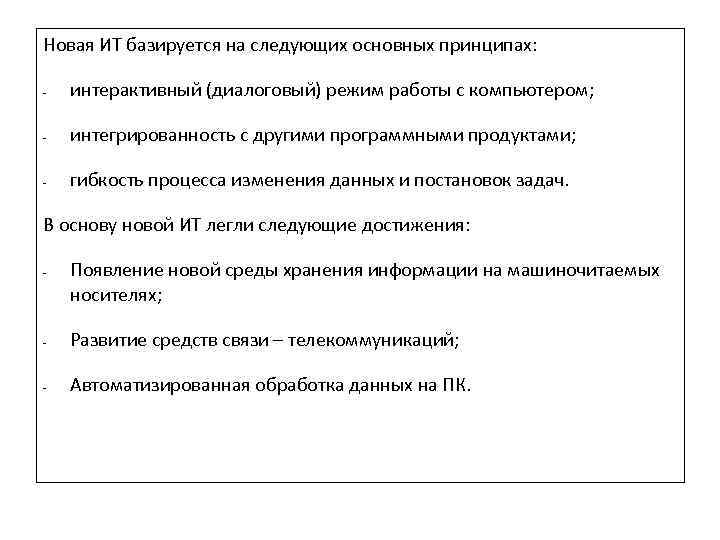 Новая ИТ базируется на следующих основных принципах:

- интерактивный (диалоговый) режим работы с компьютером;

- интегрированность с другими программными продуктами;

- гибкость процесса изменения данных и постановок задач.

В основу новой ИТ легли следующие достижения:

- Появление новой среды хранения информации на машиночитаемых носителях;

- Развитие средств связи – телекоммуникаций;

- Автоматизированная обработка данных на ПК.